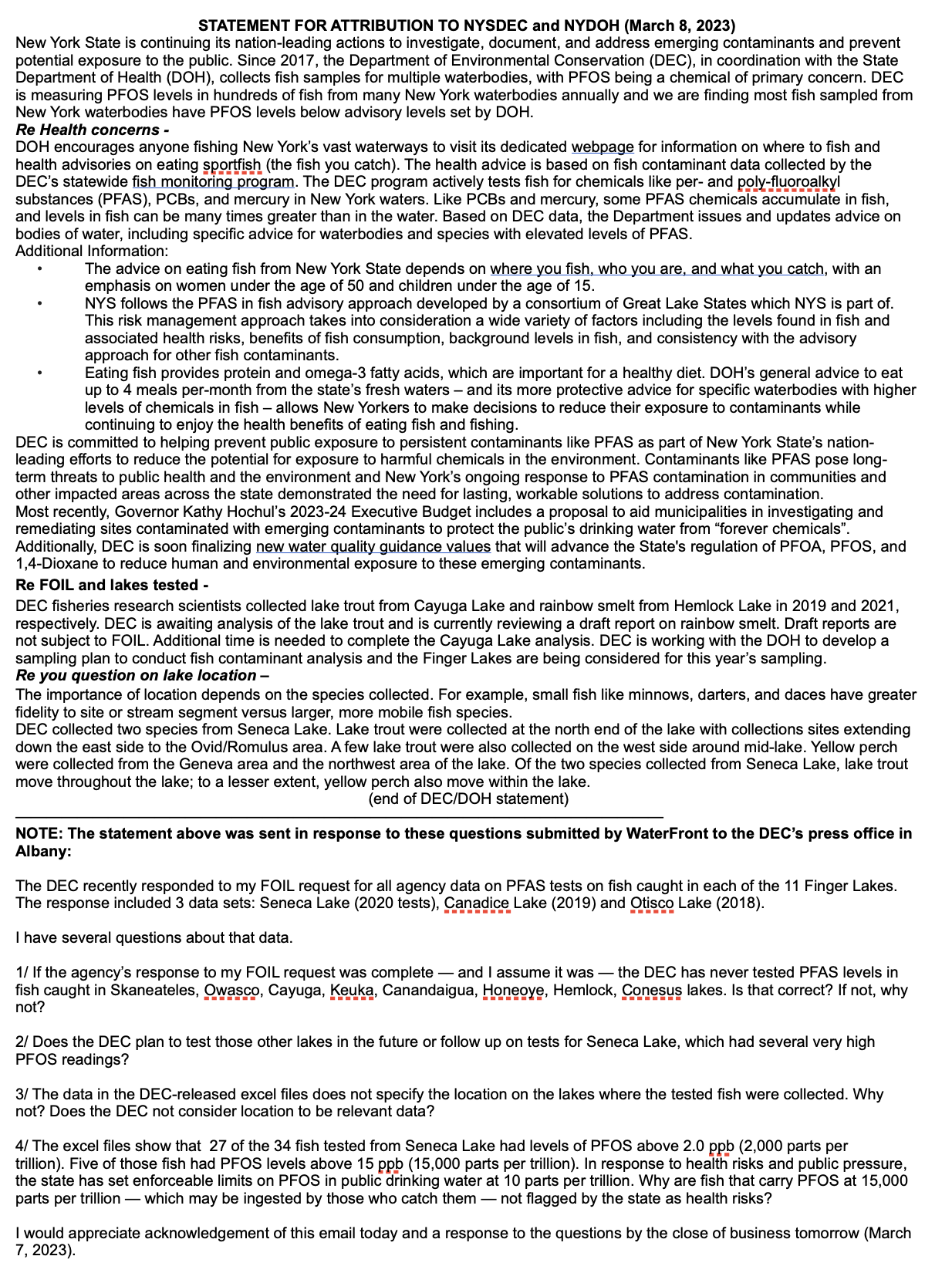 STATEMENT FOR ATTRIBUTION TO NYSDEC and NYDOH (March 8, 2023)

New York State is continuing its nation-leading actions to investigate, document, and address emerging contaminants and prevent potential exposure to the public. Since 2017, the Department of Environmental Conservation (DEC), in coordination with the State Department of Health (DOH), collects fish samples for multiple waterbodies, with PFOS being a chemical of primary concern. DEC is measuring PFOS levels in hundreds of fish from many New York waterbodies annually and we are finding most fish sampled from New York waterbodies have PFOS levels below advisory levels set by DOH.

Re Health concerns -

DOH encourages anyone fishing New York's vast waterways to visit its dedicated webpage for information on where to fish and health advisories on eating sportfish (the fish you catch). The health advice is based on fish contaminant data collected by the DEC's statewide fish monitoring program. The DEC program actively tests fish for chemicals like per- and poly-fluoroalkyl substances (PFAS), PCBs, and mercury in New York waters. Like PCBs and mercury, some PFAS chemicals accumulate in fish, and levels in fish can be many times greater than in the water. Based on DEC data, the Department issues and updates advice on bodies of water, including specific advice for waterbodies and species with elevated levels of PFAS.

Additional Information:

• The advice on eating fish from New York State depends on where you fish, who you are, and what you catch, with an emphasis on women under the age of 50 and children under the age of 15.
• NYS follows the PFAS in fish advisory approach developed by a consortium of Great Lake States which NYS is part of. This risk management approach takes into consideration a wide variety of factors including the levels found in fish and associated health risks, benefits of fish consumption, background levels in fish, and consistency with the advisory approach for other fish contaminants.
• Eating fish provides protein and omega-3 fatty acids, which are important for a healthy diet. DOH's general advice to eat up to 4 meals per-month from the state's fresh waters – and its more protective advice for specific waterbodies with higher levels of chemicals in fish – allows New Yorkers to make decisions to reduce their exposure to contaminants while continuing to enjoy the health benefits of eating fish and fishing.

DEC is committed to helping prevent public exposure to persistent contaminants like PFAS as part of New York State's nation-leading efforts to reduce the potential for exposure to harmful chemicals in the environment. Contaminants like PFAS pose long-term threats to public health and the environment and New York's ongoing response to PFAS contamination in communities and other impacted areas across the state demonstrated the need for lasting, workable solutions to address contamination.

Most recently, Governor Kathy Hochul's 2023-24 Executive Budget includes a proposal to aid municipalities in investigating and remediating sites contaminated with emerging contaminants to protect the public's drinking water from "forever chemicals". Additionally, DEC is soon finalizing new water quality guidance values that will advance the State's regulation of PFOA, PFOS, and 1,4-Dioxane to reduce human and environmental exposure to these emerging contaminants.

Re FOIL and lakes tested -

DEC fisheries research scientists collected lake trout from Cayuga Lake and rainbow smelt from Hemlock Lake in 2019 and 2021, respectively. DEC is awaiting analysis of the lake trout and is currently reviewing a draft report on rainbow smelt. Draft reports are not subject to FOIL. Additional time is needed to complete the Cayuga Lake analysis. DEC is working with the DOH to develop a sampling plan to conduct fish contaminant analysis and the Finger Lakes are being considered for this year's sampling.

Re you question on lake location –

The importance of location depends on the species collected. For example, small fish like minnows, darters, and daces have greater fidelity to site or stream segment versus larger, more mobile fish species.

DEC collected two species from Seneca Lake. Lake trout were collected at the north end of the lake with collections sites extending down the east side to the Ovid/Romulus area. A few lake trout were also collected on the west side around mid-lake. Yellow perch were collected from the Geneva area and the northwest area of the lake. Of the two species collected from Seneca Lake, lake trout move throughout the lake; to a lesser extent, yellow perch also move within the lake.

(end of DEC/DOH statement)

NOTE: The statement above was sent in response to these questions submitted by WaterFront to the DEC's press office in Albany:

The DEC recently responded to my FOIL request for all agency data on PFAS tests on fish caught in each of the 11 Finger Lakes. The response included 3 data sets: Seneca Lake (2020 tests), Canadice Lake (2019) and Otisco Lake (2018).

I have several questions about that data.

1/ If the agency's response to my FOIL request was complete — and I assume it was — the DEC has never tested PFAS levels in fish caught in Skaneateles, Owasco, Cayuga, Keuka, Canandaigua, Honeoye, Hemlock, Conesus lakes. Is that correct? If not, why not?

2/ Does the DEC plan to test those other lakes in the future or follow up on tests for Seneca Lake, which had several very high PFOS readings?

3/ The data in the DEC-released excel files does not specify the location on the lakes where the tested fish were collected. Why not? Does the DEC not consider location to be relevant data?

4/ The excel files show that 27 of the 34 fish tested from Seneca Lake had levels of PFOS above 2.0 ppb (2,000 parts per trillion). Five of those fish had PFOS levels above 15 ppb (15,000 parts per trillion). In response to health risks and public pressure, the state has set enforceable limits on PFOS in public drinking water at 10 parts per trillion. Why are fish that carry PFOS at 15,000 parts per trillion — which may be ingested by those who catch them — not flagged by the state as health risks?

I would appreciate acknowledgement of this email today and a response to the questions by the close of business tomorrow (March 7, 2023).